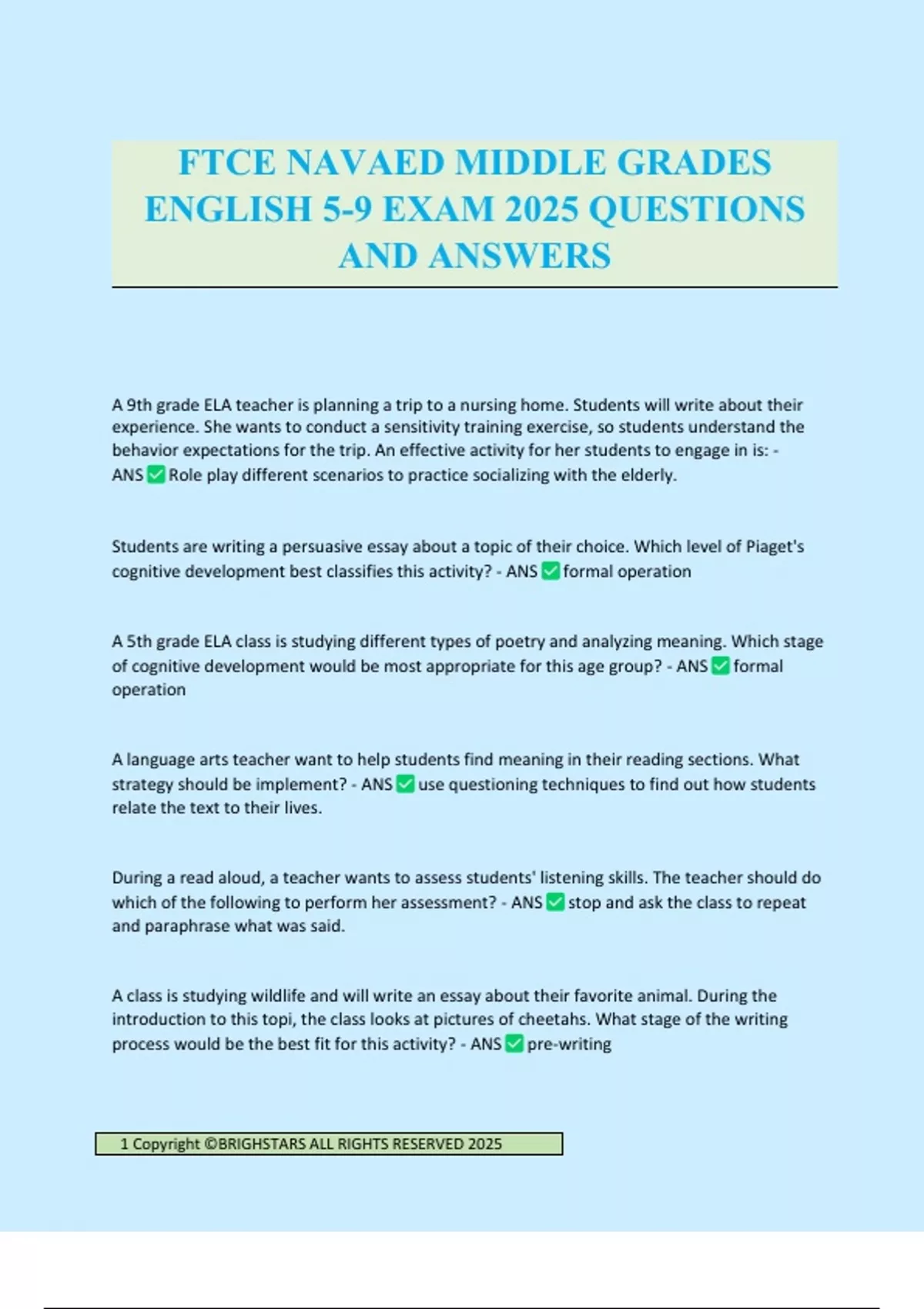 FTCE NAVAED MIDDLE GRADES ENGLISH 5-9 EXAM 2025 QUESTIONS AND ANSWERS

A 9th grade ELA teacher is planning a trip to a nursing home. Students will write about their experience. She wants to conduct a sensitivity training exercise, so students understand the behavior expectations for the trip. An effective activity for her students to engage in is: - ANS ✅ Role play different scenarios to practice socializing with the elderly.

Students are writing a persuasive essay about a topic of their choice. Which level of Piaget's cognitive development best classifies this activity? - ANS ✅ formal operation

A 5th grade ELA class is studying different types of poetry and analyzing meaning. Which stage of cognitive development would be most appropriate for this age group? - ANS ✅ formal operation

A language arts teacher want to help students find meaning in their reading sections. What strategy should be implement? - ANS ✅ use questioning techniques to find out how students relate the text to their lives.

During a read aloud, a teacher wants to assess students' listening skills. The teacher should do which of the following to perform her assessment? - ANS ✅ stop and ask the class to repeat and paraphrase what was said.

A class is studying wildlife and will write an essay about their favorite animal. During the introduction to this topi, the class looks at pictures of cheetahs. What stage of the writing process would be the best fit for this activity? - ANS ✅ pre-writing

1 Copyright ©BRIGHSTARS ALL RIGHTS RESERVED 2025